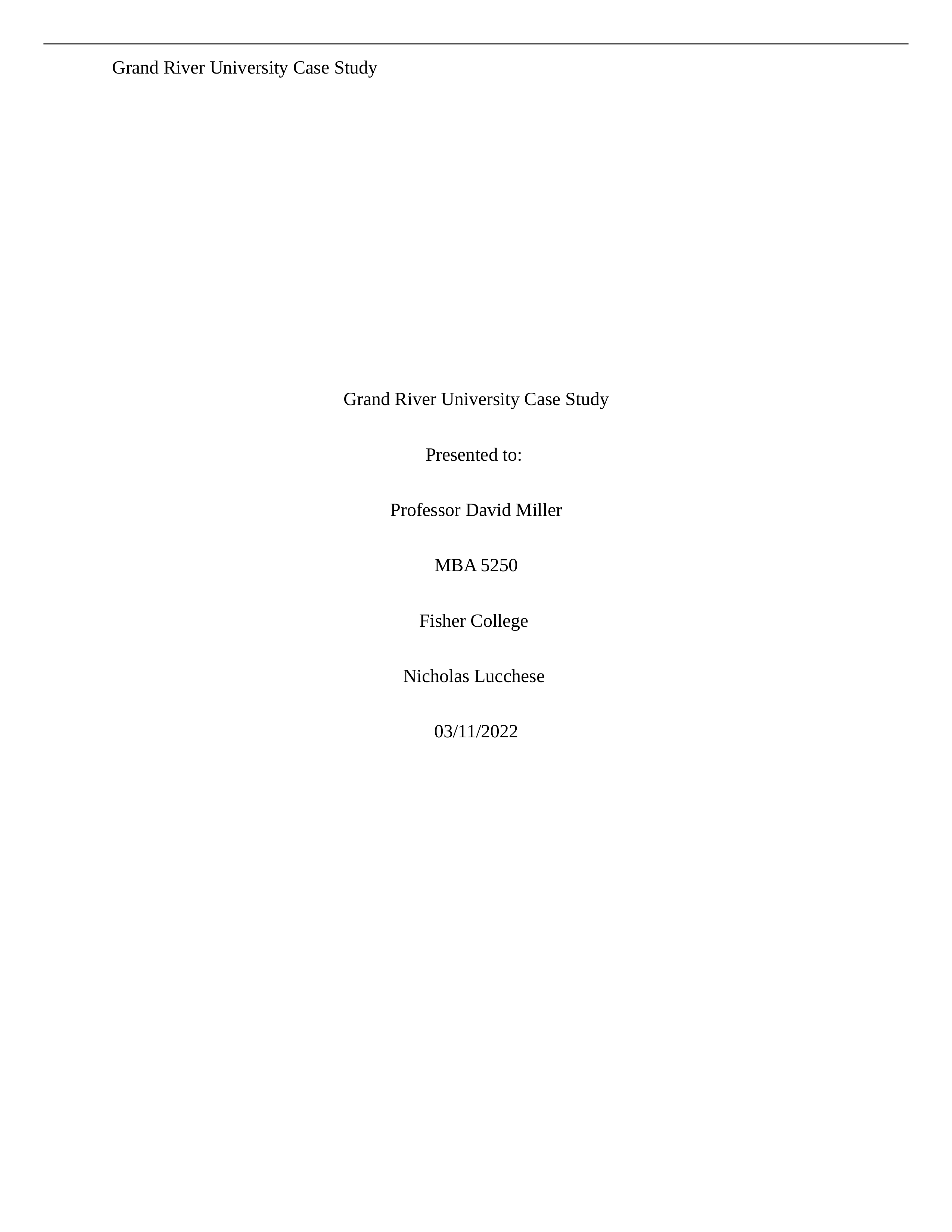 Grand River University Case Study

Grand River University Case Study

Presented to:

Professor David Miller

MBA 5250

Fisher College

Nicholas Lucchese

03/11/2022